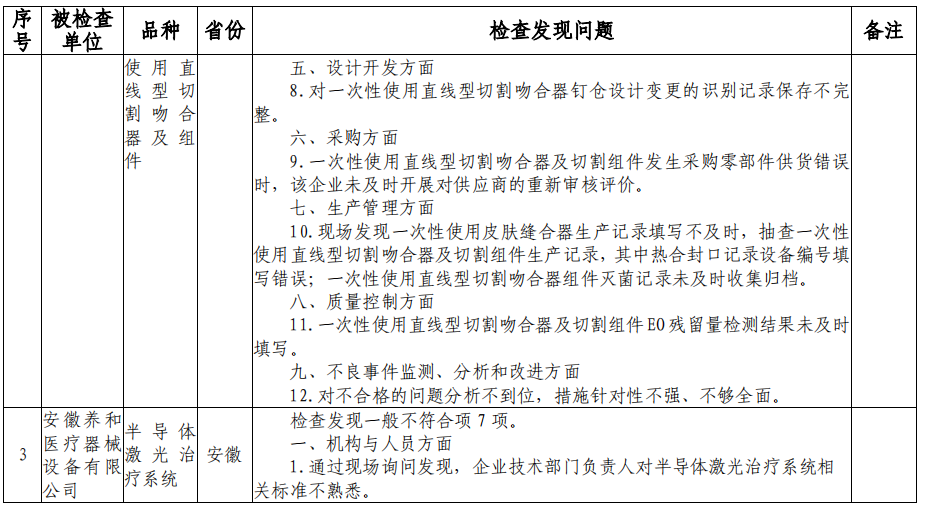 | 序号 | 被检查单位 | 品种 | 省份 | 检查发现问题 | 备注 |
|---|---|---|---|---|---|
| | | 使用直线型切割吻合器及组件 | | 五、设计开发方面<br>8.对一次性使用直线型切割吻合器钉仓设计变更的识别记录保存不完整。<br>六、采购方面<br>9.一次性使用直线型切割吻合器及切割组件发生采购零部件供货错误时，该企业未及时开展对供应商的重新审核评价。<br>七、生产管理方面<br>10.现场发现一次性使用皮肤缝合器生产记录填写不及时，抽查一次性使用直线型切割吻合器及切割组件生产记录，其中热合封口记录设备编号填写错误；一次性使用直线型切割吻合器组件灭菌记录未及时收集归档。<br>八、质量控制方面<br>11.一次性使用直线型切割吻合器及切割组件EO残留量检测结果未及时填写。<br>九、不良事件监测、分析和改进方面<br>12.对不合格的问题分析不到位，措施针对性不强、不够全面。 | |
| 3 | 安徽养和医疗器械设备有限公司 | 半导体激光治疗系统 | 安徽 | 检查发现一般不符合项7项。<br>一、机构与人员方面<br>1.通过现场询问发现，企业技术部门负责人对半导体激光治疗系统相关标准不熟悉。 | |